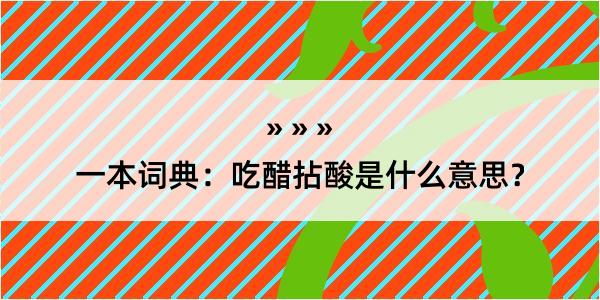 » » »

一本词典：吃醋拈酸是什么意思？